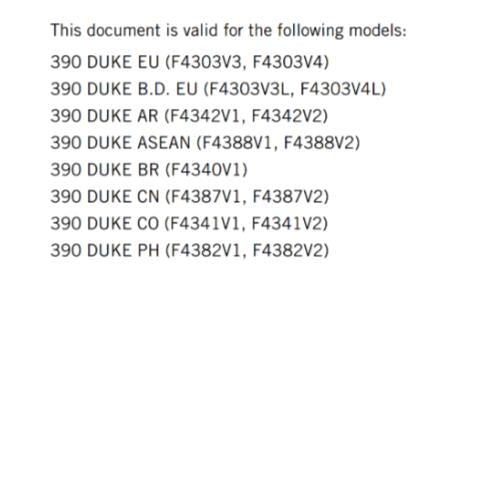 This document is valid for the following models:

390 DUKE EU (F4303V3, F4303V4)
390 DUKE B.D. EU (F4303V3L, F4303V4L)
390 DUKE AR (F4342V1, F4342V2)
390 DUKE ASEAN (F4388V1, F4388V2)
390 DUKE BR (F4340V1)
390 DUKE CN (F4387V1, F4387V2)
390 DUKE CO (F4341V1, F4341V2)
390 DUKE PH (F4382V1, F4382V2)